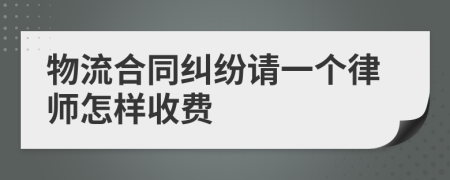 物流合同纠纷请一个律师怎样收费